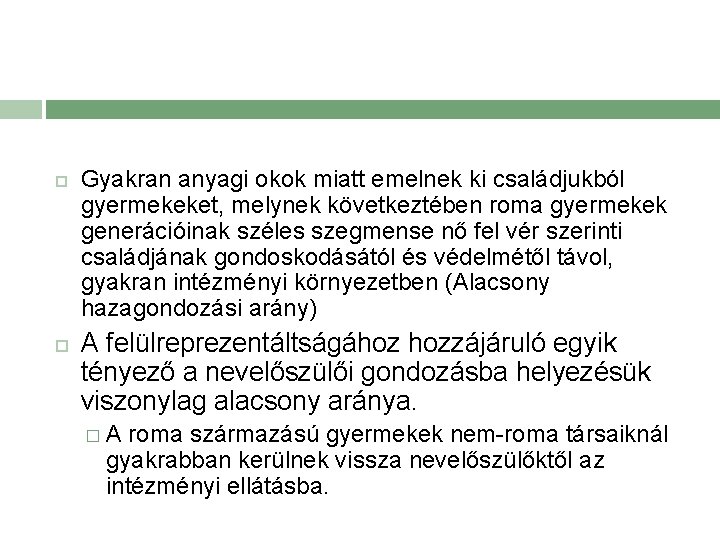 Gyakran anyagi okok miatt emelnek ki családjukból gyermekeket, melynek következtében roma gyermekek generációinak széles szegmense nő fel vér szerinti családjának gondoskodásától és védelmétől távol, gyakran intézményi környezetben (Alacsony hazagondozási arány)

A felülreprezentáltságához hozzájáruló egyik tényező a nevelőszülői gondozásba helyezésük viszonylag alacsony aránya.

A roma származású gyermekek nem-roma társaiknál gyakrabban kerülnek vissza nevelőszülőktől az intézményi ellátásba.